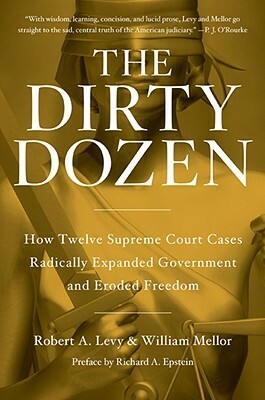 "With wisdom, learning, concision, and lucid prose, Levy and Mellor go straight to the sad, central truth of the American judiciary." —P. J. O'Rourke

THE DIRTY DOZEN

How Twelve Supreme Court Cases Radically Expanded Government and Eroded Freedom

Robert A. Levy & William Mellor

Preface by Richard A. Epstein